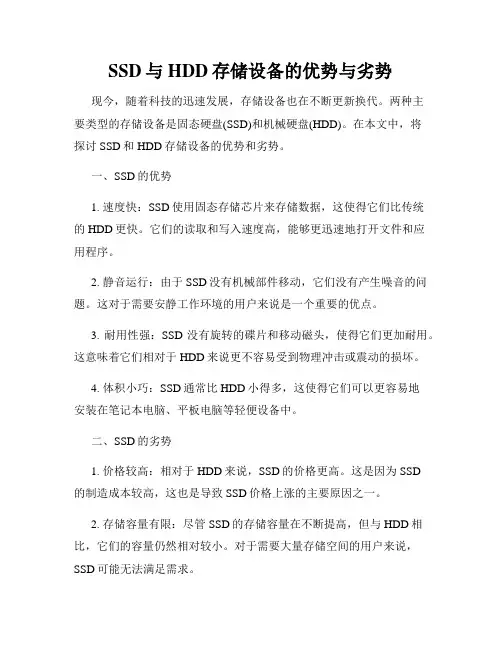 SSD 与 HDD 存储设备的优势与劣势

现今，随着科技的迅速发展，存储设备也在不断更新换代。两种主要类型的存储设备是固态硬盘(SSD)和机械硬盘(HDD)。在本文中，将探讨 SSD 和 HDD 存储设备的优势和劣势。

一、SSD 的优势

1. 速度快：SSD 使用固态存储芯片来存储数据，这使得它们比传统的 HDD 更快。它们的读取和写入速度高，能够更迅速地打开文件和应用程序。

2. 静音运行：由于 SSD 没有机械部件移动，它们没有产生噪音的问题。这对于需要安静工作环境的用户来说是一个重要的优点。

3. 耐用性强：SSD 没有旋转的碟片和移动磁头，使得它们更加耐用。这意味着它们相对于 HDD 来说更不容易受到物理冲击或震动的损坏。

4. 体积小巧：SSD 通常比 HDD 小得多，这使得它们可以更容易地安装在笔记本电脑、平板电脑等轻便设备中。

二、SSD 的劣势

1. 价格较高：相对于 HDD 来说，SSD 的价格更高。这是因为 SSD 的制造成本较高，这也是导致 SSD 价格上涨的主要原因之一。

2. 存储容量有限：尽管 SSD 的存储容量在不断提高，但与 HDD 相比，它们的容量仍然相对较小。对于需要大量存储空间的用户来说，SSD 可能无法满足需求。